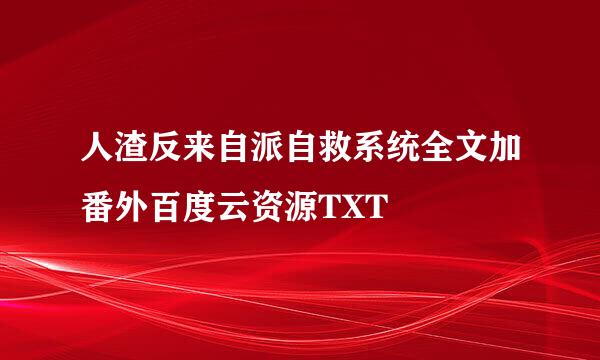 人渣反来自派自救系统全文加番外百度云资源TXT